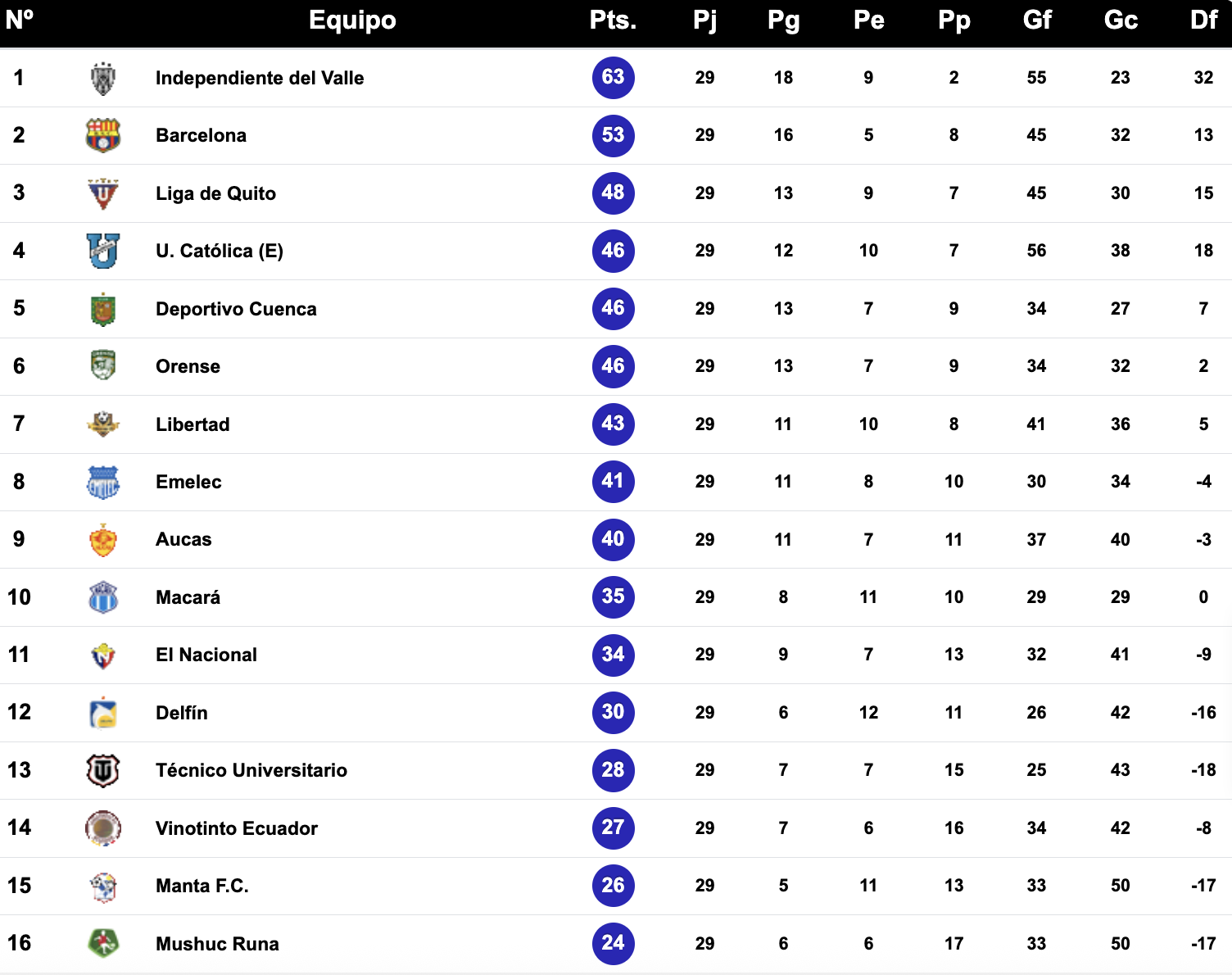 | Nº | Equipo | Pts. | Pj | Pg | Pe | Pp | Gf | Gc | Df |
|---|---|---|---|---|---|---|---|---|---|
| 1 | Independiente del Valle | 63 | 29 | 18 | 9 | 2 | 55 | 23 | 32 |
| 2 | Barcelona | 53 | 29 | 16 | 5 | 8 | 45 | 32 | 13 |
| 3 | Liga de Quito | 48 | 29 | 13 | 9 | 7 | 45 | 30 | 15 |
| 4 | U. Católica (E) | 46 | 29 | 12 | 10 | 7 | 56 | 38 | 18 |
| 5 | Deportivo Cuenca | 46 | 29 | 13 | 7 | 9 | 34 | 27 | 7 |
| 6 | Orense | 46 | 29 | 13 | 7 | 9 | 34 | 32 | 2 |
| 7 | Libertad | 43 | 29 | 11 | 10 | 8 | 41 | 36 | 5 |
| 8 | Emelec | 41 | 29 | 11 | 8 | 10 | 30 | 34 | -4 |
| 9 | Aucas | 40 | 29 | 11 | 7 | 11 | 37 | 40 | -3 |
| 10 | Macará | 35 | 29 | 8 | 11 | 10 | 29 | 29 | 0 |
| 11 | El Nacional | 34 | 29 | 9 | 7 | 13 | 32 | 41 | -9 |
| 12 | Delfín | 30 | 29 | 6 | 12 | 11 | 26 | 42 | -16 |
| 13 | Técnico Universitario | 28 | 29 | 7 | 7 | 15 | 25 | 43 | -18 |
| 14 | Vinotinto Ecuador | 27 | 29 | 7 | 6 | 16 | 34 | 42 | -8 |
| 15 | Manta F.C. | 26 | 29 | 5 | 11 | 13 | 33 | 50 | -17 |
| 16 | Mushuc Runa | 24 | 29 | 6 | 6 | 17 | 33 | 50 | -17 |